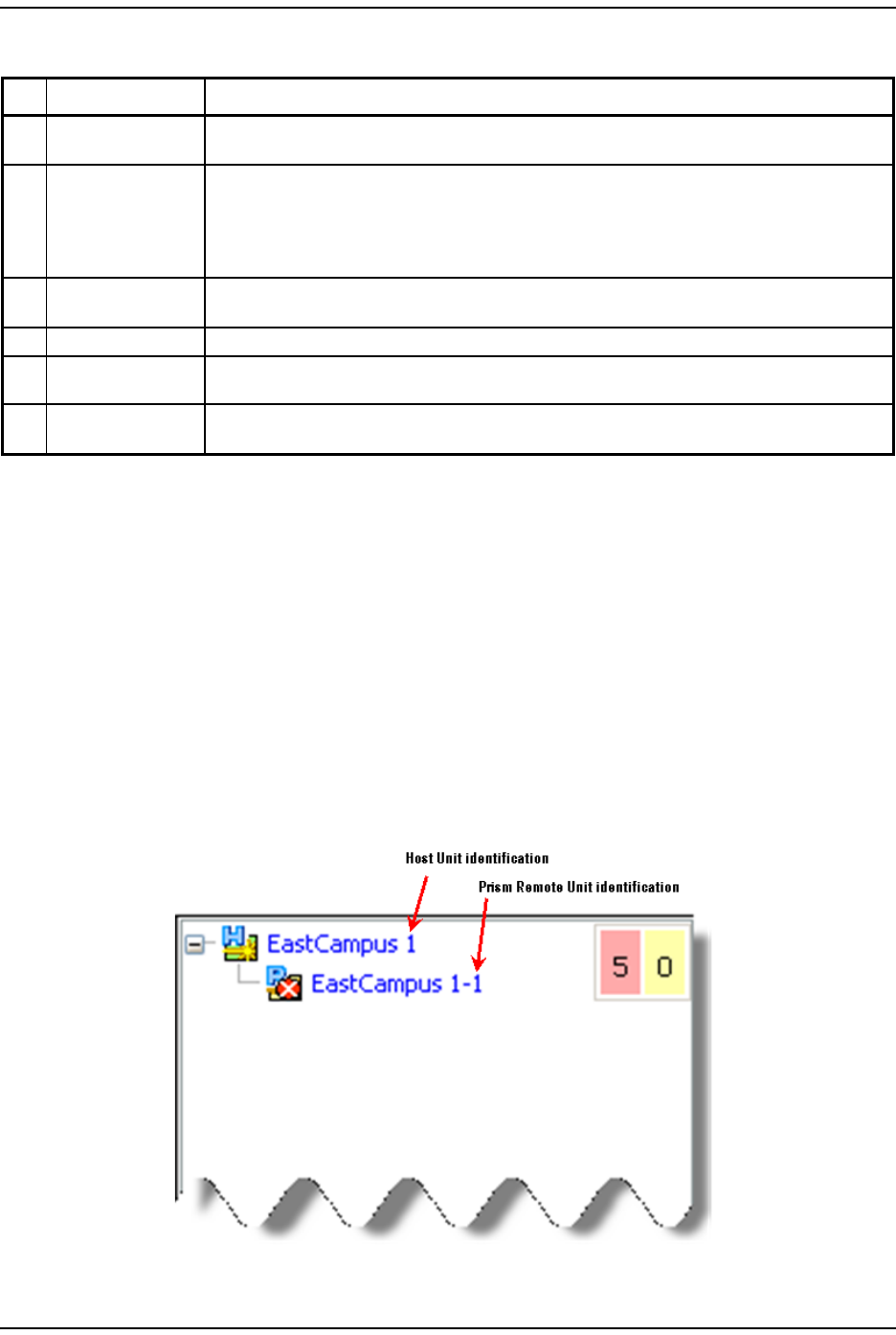 Host Unit identification

Prism Remote Unit identification

EastCampus 1

EastCampus 1-1

5

0